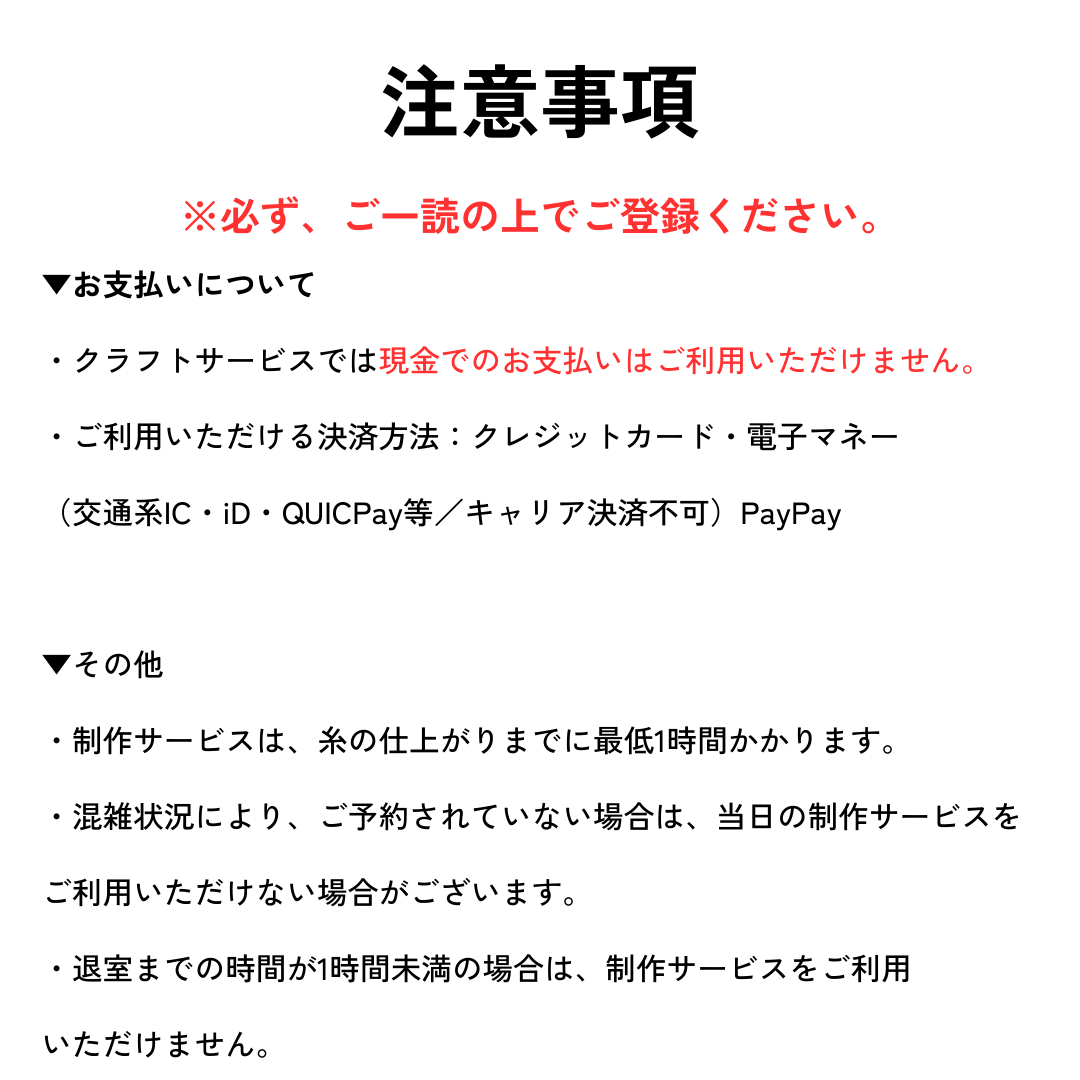 注意事項

※必ず、ご一読の上でご登録ください。

▼お支払いについて

・クラフトサービスでは現金でのお支払いはご利用いただけません。

・ご利用いただける決済方法：クレジットカード・電子マネー（交通系IC・iD・QUICPay等／キャリア決済不可）PayPay

▼その他

・制作サービスは、糸の仕上がりまでに最低1時間かかります。

・混雑状況により、ご予約されていない場合は、当日の制作サービスをご利用いただけない場合がございます。

・退室までの時間が1時間未満の場合は、制作サービスをご利用いただけません。